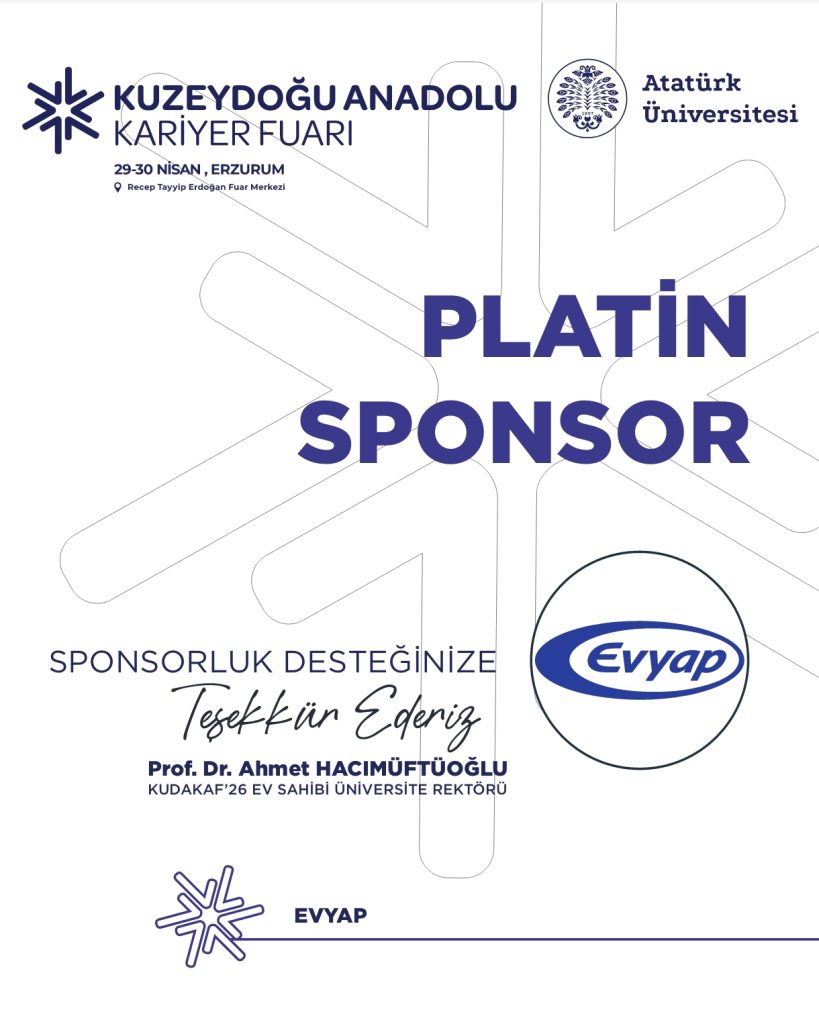 KUZEYDOĞU ANADOLU
KARİYER FUARI
29-30 NİSAN , ERZURUM
Recep Tayyip Erdoğan Fuar Merkezi

Atatürk
Üniversitesi

PLATİN
SPONSOR

SPONSORLUK DESTEĞİNİZE
Teşekkür Ederiz
Prof. Dr. Ahmet HACIMÜFTÜOĞLU
KUDAKAF'26 EV SAHİBİ ÜNİVERSİTE REKTÖRÜ

Evyap

EVYAP